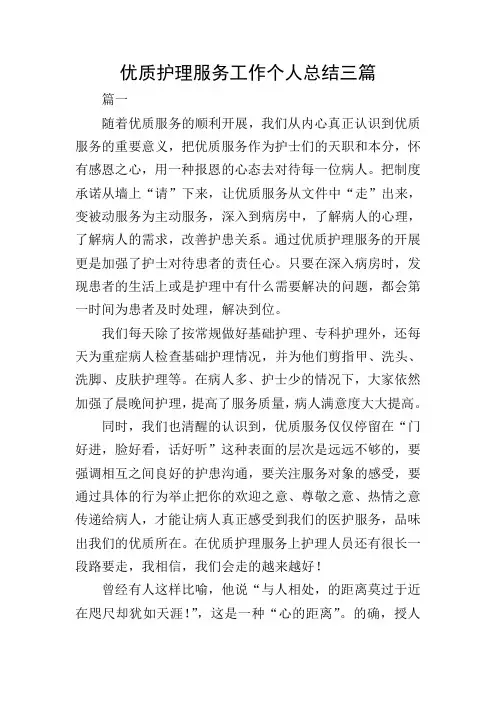 优质护理服务工作个人总结三篇

篇一

随着优质服务的顺利开展，我们从内心真正认识到优质服务的重要意义，把优质服务作为护士们的天职和本分，怀有感恩之心，用一种报恩的心态去对待每一位病人。把制度承诺从墙上“请”下来，让优质服务从文件中“走”出来，变被动服务为主动服务，深入到病房中，了解病人的心理，了解病人的需求，改善护患关系。通过优质护理服务的开展更是加强了护士对待患者的责任心。只要在深入病房时，发现患者的生活上或是护理中有什么需要解决的问题，都会第一时间为患者及时处理，解决到位。

我们每天除了按常规做好基础护理、专科护理外，还每天为重症病人检查基础护理情况，并为他们剪指甲、洗头、洗脚、皮肤护理等。在病人多、护士少的情况下，大家依然加强了晨晚间护理，提高了服务质量，病人满意度大大提高。

同时，我们也清醒的认识到，优质服务仅仅停留在“门好进，脸好看，话好听”这种表面的层次是远远不够的，要强调相互之间良好的护患沟通，要关注服务对象的感受，要通过具体的行为举止把你的欢迎之意、尊敬之意、热情之意传递给病人，才能让病人真正感受到我们的医护服务，品味出我们的优质所在。在优质护理服务上护理人员还有很长一段路要走，我相信，我们会走的越来越好！

曾经有人这样比喻，他说“与人相处，的距离莫过于近在咫尺却犹如天涯！”，这是一种“心的距离”。的确，授人